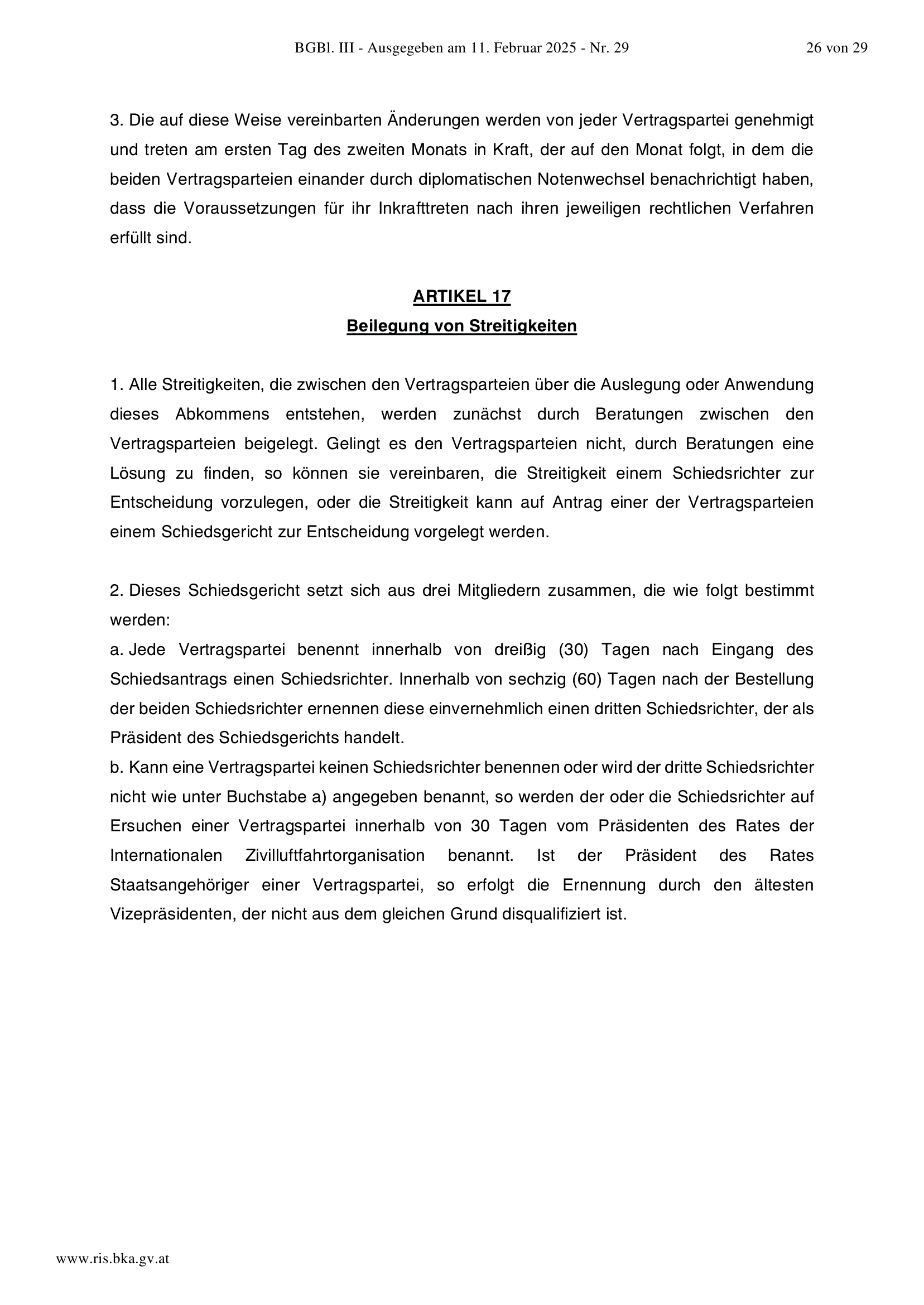 BGBl. III - Ausgegeben am 11. Februar 2025 - Nr. 29

26 von 29

3. Die auf diese Weise vereinbarten Änderungen werden von jeder Vertragspartei genehmigt und treten am ersten Tag des zweiten Monats in Kraft, der auf den Monat folgt, in dem die beiden Vertragsparteien einander durch diplomatischen Notenwechsel benachrichtigt haben, dass die Voraussetzungen für ihr Inkrafttreten nach ihren jeweiligen rechtlichen Verfahren erfüllt sind.

ARTIKEL 17
Beilegung von Streitigkeiten

1. Alle Streitigkeiten, die zwischen den Vertragsparteien über die Auslegung oder Anwendung dieses Abkommens entstehen, werden zunächst durch Beratungen zwischen den Vertragsparteien beigelegt. Gelingt es den Vertragsparteien nicht, durch Beratungen eine Lösung zu finden, so können sie vereinbaren, die Streitigkeit einem Schiedsrichter zur Entscheidung vorzulegen, oder die Streitigkeit kann auf Antrag einer der Vertragsparteien einem Schiedsgericht zur Entscheidung vorgelegt werden.

2. Dieses Schiedsgericht setzt sich aus drei Mitgliedern zusammen, die wie folgt bestimmt werden:
a. Jede Vertragspartei benennt innerhalb von dreißig (30) Tagen nach Eingang des Schiedsantrags einen Schiedsrichter. Innerhalb von sechzig (60) Tagen nach der Bestellung der beiden Schiedsrichter ernennen diese einvernehmlich einen dritten Schiedsrichter, der als Präsident des Schiedsgerichts handelt.
b. Kann eine Vertragspartei keinen Schiedsrichter benennen oder wird der dritte Schiedsrichter nicht wie unter Buchstabe a) angegeben benannt, so werden der oder die Schiedsrichter auf Ersuchen einer Vertragspartei innerhalb von 30 Tagen vom Präsidenten des Rates der Internationalen Zivilluftfahrtorganisation benannt. Ist der Präsident des Rates Staatsangehöriger einer Vertragspartei, so erfolgt die Ernennung durch den ältesten Vizepräsidenten, der nicht aus dem gleichen Grund disqualifiziert ist.

www.ris.bka.gv.at